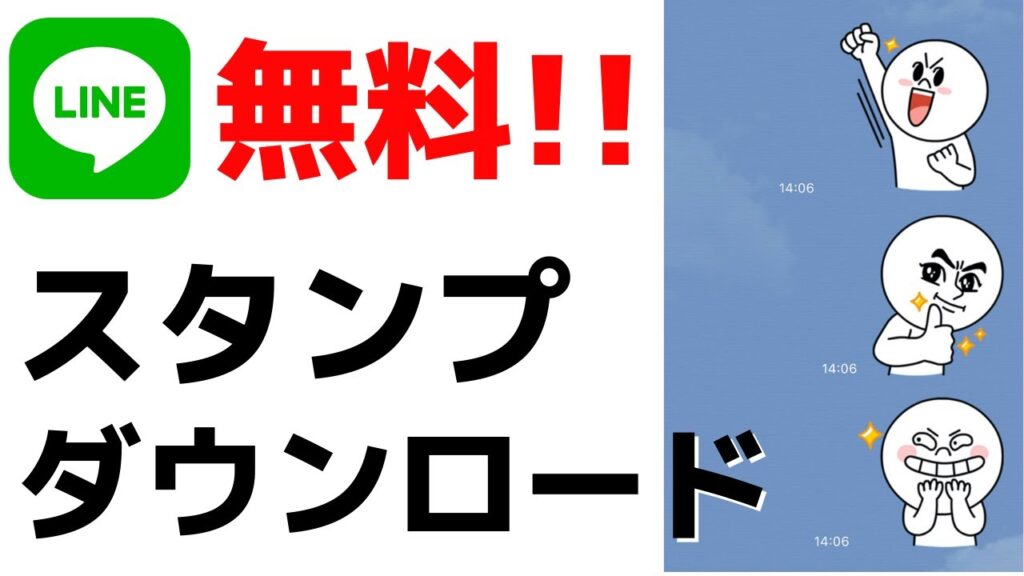 LINE

無料!!

スタンプ
ダウンロード

14:06

14:06

14:06